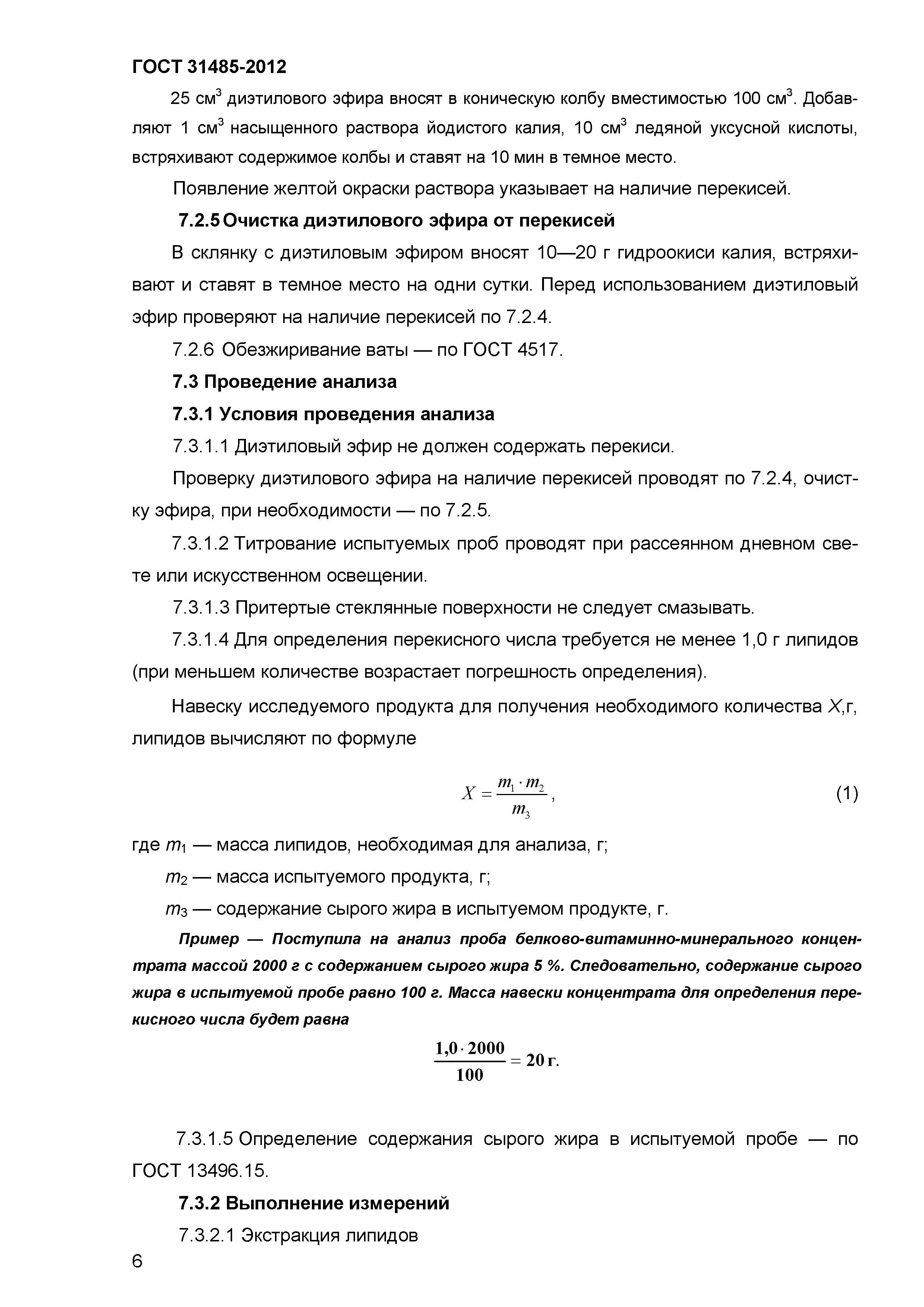 ГОСТ 31485-2012

25 см$^3$ диэтилового эфира вносят в коническую колбу вместимостью 100 см$^3$. Добавляют 1 см$^3$ насыщенного раствора йодистого калия, 10 см$^3$ ледяной уксусной кислоты, встряхивают содержимое колбы и ставят на 10 мин в темное место.

Появление желтой окраски раствора указывает на наличие перекисей.

7.2.5 Очистка диэтилового эфира от перекисей

В склянку с диэтиловым эфиром вносят 10—20 г гидроокиси калия, встряхивают и ставят в темное место на одни сутки. Перед использованием диэтиловый эфир проверяют на наличие перекисей по 7.2.4.

7.2.6 Обезжиривание ваты — по ГОСТ 4517.

7.3 Проведение анализа

7.3.1 Условия проведения анализа

7.3.1.1 Диэтиловый эфир не должен содержать перекиси.

Проверку диэтилового эфира на наличие перекисей проводят по 7.2.4, очистку эфира, при необходимости — по 7.2.5.

7.3.1.2 Титрование испытуемых проб проводят при рассеянном дневном свете или искусственном освещении.

7.3.1.3 Притертые стеклянные поверхности не следует смазывать.

7.3.1.4 Для определения перекисного числа требуется не менее 1,0 г липидов (при меньшем количестве возрастает погрешность определения).

Навеску исследуемого продукта для получения необходимого количества $X$,г, липидов вычисляют по формуле

$X = \frac{m_1 \cdot m_2}{m_3}$, (1)

где $m_1$ — масса липидов, необходимая для анализа, г;

$m_2$ — масса испытуемого продукта, г;

$m_3$ — содержание сырого жира в испытуемом продукте, г.

Пример — Поступила на анализ проба белково-витаминно-минерального концентрата массой 2000 г с содержанием сырого жира 5 %. Следовательно, содержание сырого жира в испытуемой пробе равно 100 г. Масса навески концентрата для определения перекисного числа будет равна

$\frac{1,0 \cdot 2000}{100} = 20$ г.

7.3.1.5 Определение содержания сырого жира в испытуемой пробе — по ГОСТ 13496.15.

7.3.2 Выполнение измерений

7.3.2.1 Экстракция липидов

6